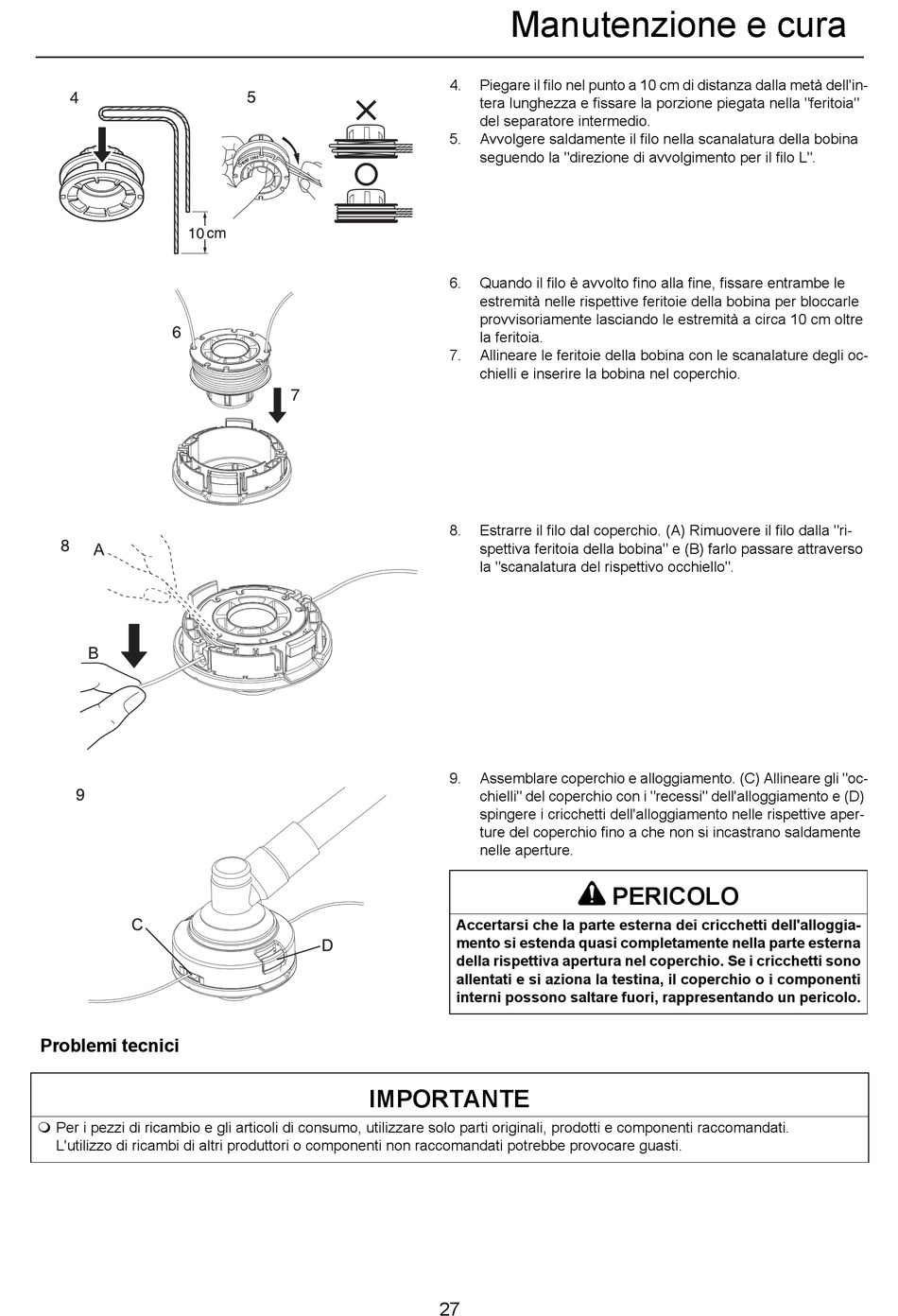 Manutenzione e cura

4

5

10 cm

4. Piegare il filo nel punto a 10 cm di distanza dalla metà dell'intera lunghezza e fissare la porzione piegata nella "feritoia" del separatore intermedio.
5. Avvolgere saldamente il filo nella scanalatura della bobina seguendo la "direzione di avvolgimento per il filo L".

6

7

6. Quando il filo è avvolto fino alla fine, fissare entrambe le estremità nelle rispettive feritoie della bobina per bloccarle provvisoriamente lasciando le estremità a circa 10 cm oltre la feritoia.
7. Allineare le feritoie della bobina con le scanalature degli occhielli e inserire la bobina nel coperchio.

8

A

B

8. Estrarre il filo dal coperchio. (A) Rimuovere il filo dalla "rispettiva feritoia della bobina" e (B) farlo passare attraverso la "scanalatura del rispettivo occhiello".

9

C

D

9. Assemblare coperchio e alloggiamento. (C) Allineare gli "occhielli" del coperchio con i "recessi" dell'alloggiamento e (D) spingere i cricchetti dell'alloggiamento nelle rispettive aperture del coperchio fino a che non si incastrano saldamente nelle aperture.

PERICOLO

Accertarsi che la parte esterna dei cricchetti dell'alloggiamento si estenda quasi completamente nella parte esterna della rispettiva apertura nel coperchio. Se i cricchetti sono allentati e si aziona la testina, il coperchio o i componenti interni possono saltare fuori, rappresentando un pericolo.

Problemi tecnici

IMPORTANTE

Per i pezzi di ricambio e gli articoli di consumo, utilizzare solo parti originali, prodotti e componenti raccomandati. L'utilizzo di ricambi di altri produttori o componenti non raccomandati potrebbe provocare guasti.

27